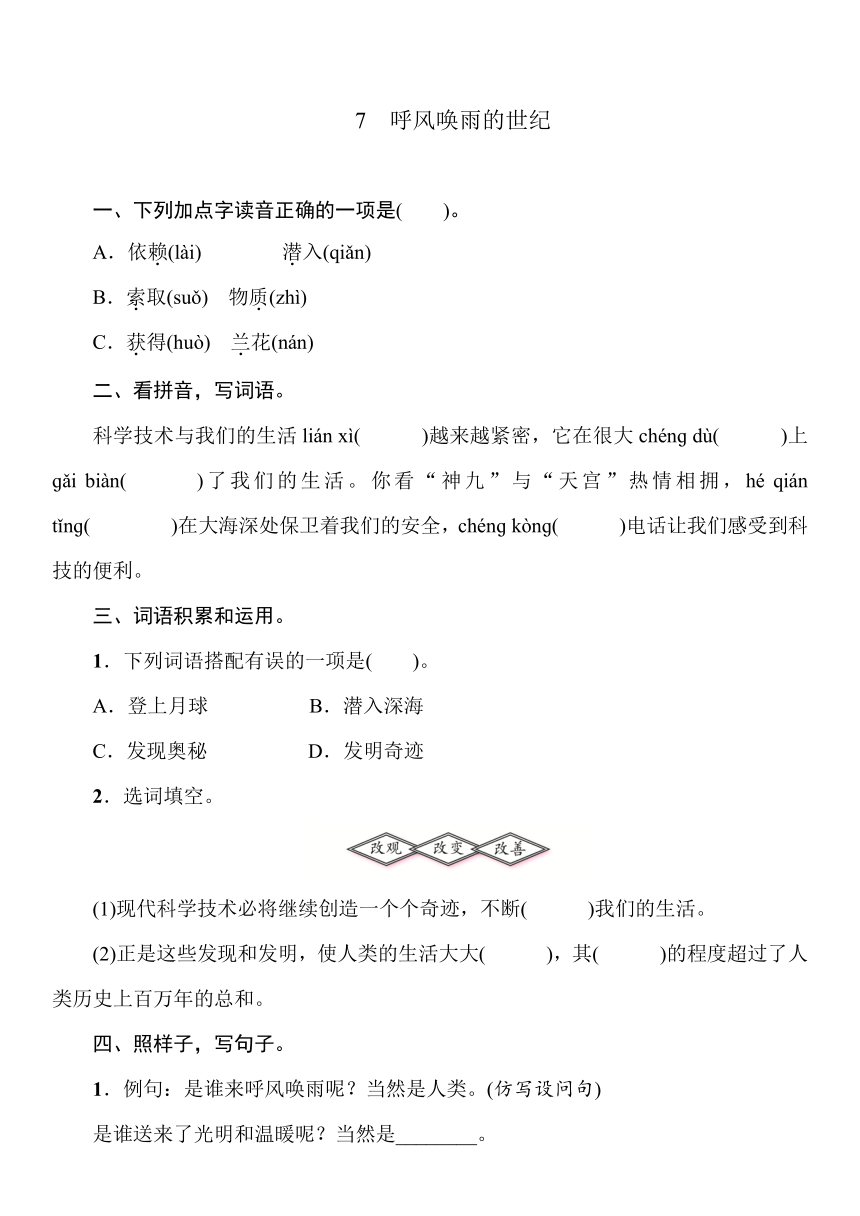 7　呼风唤雨的世纪

一、下列加点字读音正确的一项是(　　)。

A．依赖(lài)　　　　潜入(qiǎn)

B．索取(suǒ)　物质(zhì)

C．获得(huò)　兰花(nán)

二、看拼音，写词语。

科学技术与我们的生活 lián xì(　　　)越来越紧密，它在很大 chéng dù(　　　)上 gǎi biàn(　　　)了我们的生活。你看“神九”与“天宫”热情相拥，hé qián tǐng(　　　　)在大海深处保卫着我们的安全，chéng kòng(　　　)电话让我们感受到科技的便利。

三、词语积累和运用。

1．下列词语搭配有误的一项是(　　)。

A．登上月球　　　　　B．潜入深海

C．发现奥秘　　　　　D．发明奇迹

2．选词填空。

改观　改变　改善

(1)现代科学技术必将继续创造一个个奇迹，不断(　　　)我们的生活。

(2)正是这些发现和发明，使人类的生活大大(　　　)，其(　　　)的程度超过了人类历史上百万年的总和。

四、照样子，写句子。

1．例句：是谁来呼风唤雨呢？当然是人类。(仿写设问句)

是谁送来了光明和温暖呢？当然是________。